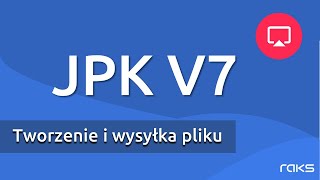 JPK V7

Tworzenie i wysyłka pliku

raks